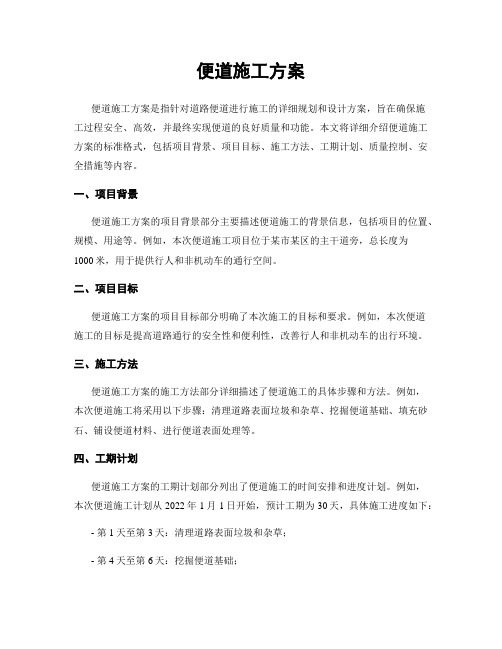 便道施工方案

便道施工方案是指针对道路便道进行施工的详细规划和设计方案，旨在确保施工过程安全、高效，并最终实现便道的良好质量和功能。本文将详细介绍便道施工方案的标准格式，包括项目背景、项目目标、施工方法、工期计划、质量控制、安全措施等内容。

一、项目背景

便道施工方案的项目背景部分主要描述便道施工的背景信息，包括项目的位置、规模、用途等。例如，本次便道施工项目位于某市某区的主干道旁，总长度为1000米，用于提供行人和非机动车的通行空间。

二、项目目标

便道施工方案的项目目标部分明确了本次施工的目标和要求。例如，本次便道施工的目标是提高道路通行的安全性和便利性，改善行人和非机动车的出行环境。

三、施工方法

便道施工方案的施工方法部分详细描述了便道施工的具体步骤和方法。例如，本次便道施工将采用以下步骤：清理道路表面垃圾和杂草、挖掘便道基础、填充砂石、铺设便道材料、进行便道表面处理等。

四、工期计划

便道施工方案的工期计划部分列出了便道施工的时间安排和进度计划。例如，本次便道施工计划从2022年1月1日开始，预计工期为30天，具体施工进度如下：

- 第1天至第3天：清理道路表面垃圾和杂草；

- 第4天至第6天：挖掘便道基础；